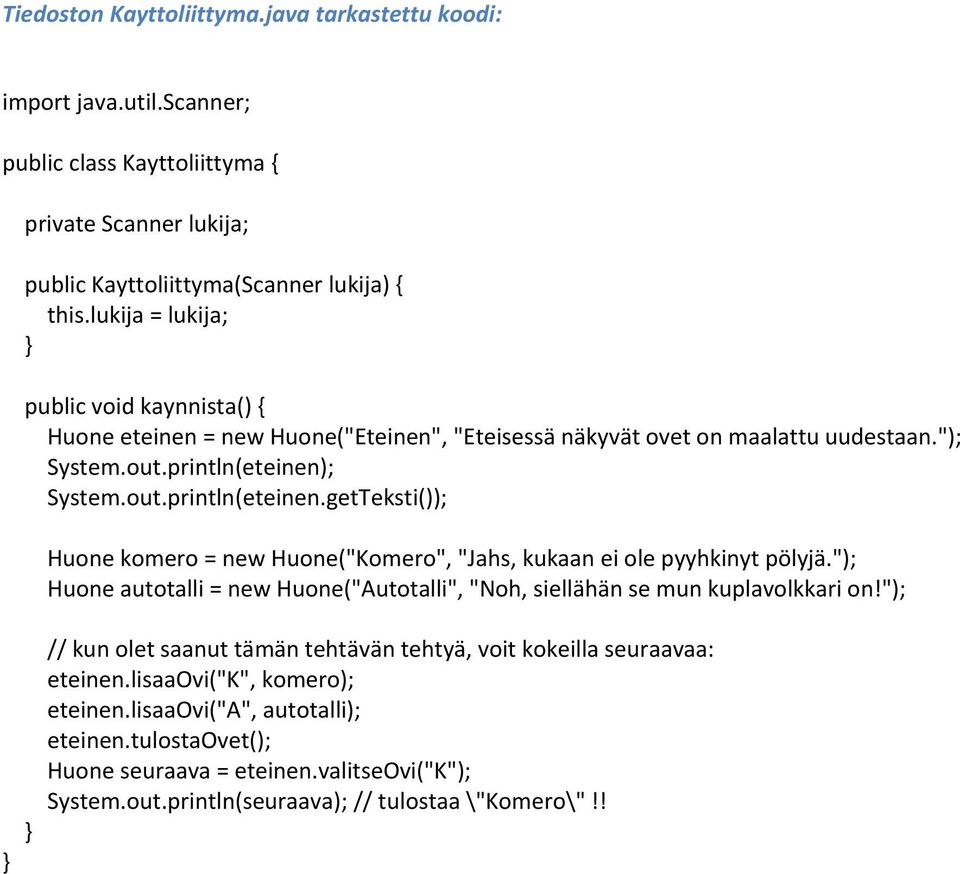 Tiedoston Kayttoliittyma.java tarkastettu koodi:

import java.util.Scanner;

public class Kayttoliittyma {

private Scanner lukija;

public Kayttoliittyma(Scanner lukija) {
this.lukija = lukija;
}

public void kaynnista() {
Huone eteinen = new Huone("Eteinen", "Eteisessä näkyvät ovet on maalattu uudestaan.");
System.out.println(eteinen);
System.out.println(eteinen.getTeksti());

Huone komero = new Huone("Komero", "Jahs, kukaan ei ole pyyhkinyt pölyjä.");
Huone autotalli = new Huone("Autotalli", "Noh, siellähän se mun kuplavolkkari on!");

// kun olet saanut tämän tehtävän tehtyä, voit kokeilla seuraavaa:
eteinen.lisaaOvi("K", komero);
eteinen.lisaaOvi("A", autotalli);
eteinen.tulostaOvet();
Huone seuraava = eteinen.valitseOvi("K");
System.out.println(seuraava); // tulostaa \"Komero\" !!
}
}